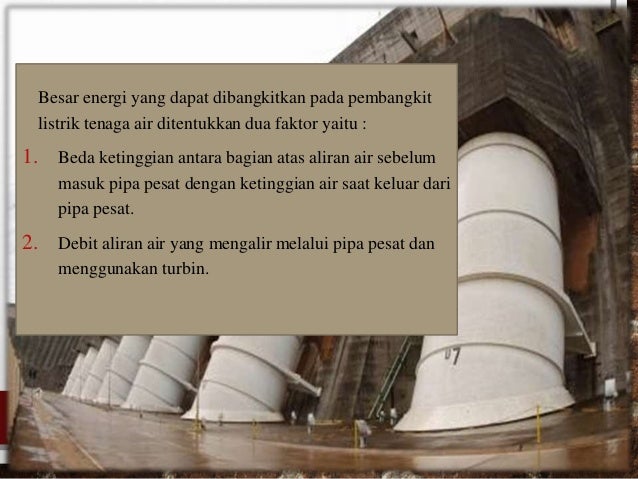 Besar energi yang dapat dibangkitkan pada pembangkit listrik tenaga air ditentukkan dua faktor yaitu :

1. Beda ketinggian antara bagian atas aliran air sebelum masuk pipa pesat dengan ketinggian air saat keluar dari pipa pesat.

2. Debit aliran air yang mengalir melalui pipa pesat dan menggunakan turbin.